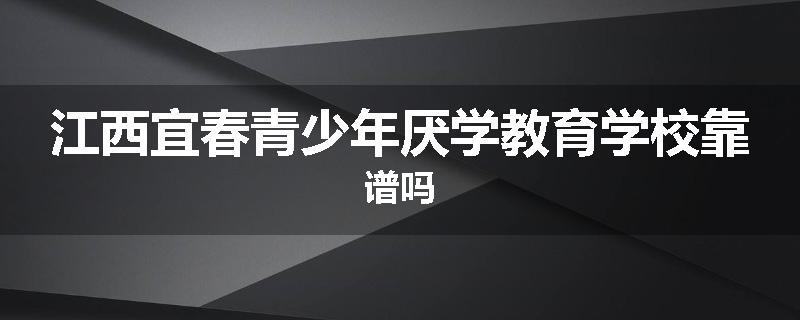 江西宜春青少年厌学教育学校靠谱吗